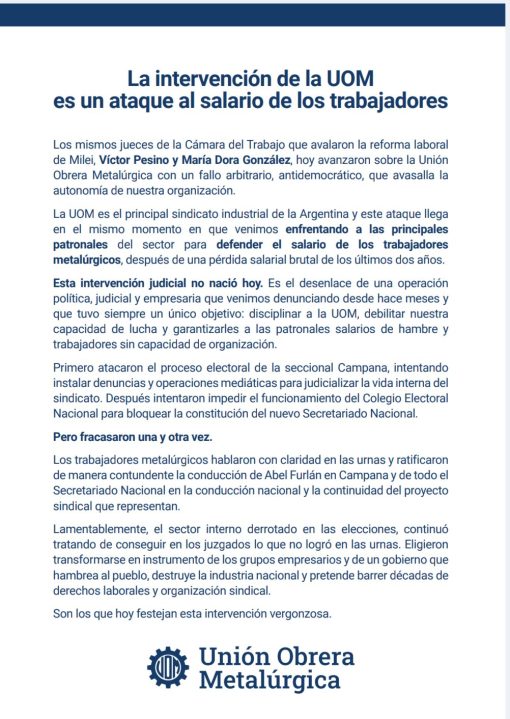 La intervención de la UOM es un ataque al salario de los trabajadores

Los mismos jueces de la Cámara del Trabajo que avalaron la reforma laboral de Milei, Víctor Pesino y María Dora González, hoy avanzaron sobre la Unión Obrera Metalúrgica con un fallo arbitrario, antidemocrático, que avasalla la autonomía de nuestra organización.

La UOM es el principal sindicato industrial de la Argentina y este ataque llega en el mismo momento en que venimos enfrentando a las principales patronales del sector para defender el salario de los trabajadores metalúrgicos, después de una pérdida salarial brutal de los últimos dos años.

Esta intervención judicial no nació hoy. Es el desenlace de una operación política, judicial y empresaria que venimos denunciando desde hace meses y que tuvo siempre un único objetivo: disciplinar a la UOM, debilitar nuestra capacidad de lucha y garantizarles a las patronales salarios de hambre y trabajadores sin capacidad de organización.

Primero atacaron el proceso electoral de la seccional Campana, intentando instalar denuncias y operaciones mediáticas para judicializar la vida interna del sindicato. Después intentaron impedir el funcionamiento del Colegio Electoral Nacional para bloquear la constitución del nuevo Secretariado Nacional.

Pero fracasaron una y otra vez.

Los trabajadores metalúrgicos hablaron con claridad en las urnas y ratificaron de manera contundente la conducción de Abel Furlán en Campana y de todo el Secretariado Nacional en la conducción nacional y la continuidad del proyecto sindical que representan.

Lamentablemente, el sector interno derrotado en las elecciones, continuó tratando de conseguir en los juzgados lo que no logró en las urnas. Eligieron transformarse en instrumento de los grupos empresarios y de un gobierno que hambrea al pueblo, destruye la industria nacional y pretende barrer décadas de derechos laborales y organización sindical.

Son los que hoy festejan esta intervención vergonzosa.

UOM
Unión Obrera Metalúrgica